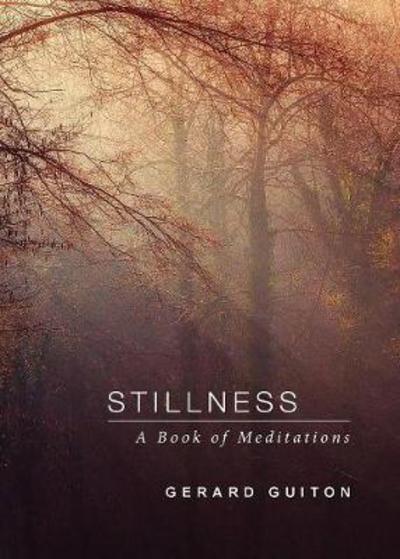 STILLNESS

A Book of Meditations

GERARD GUITON